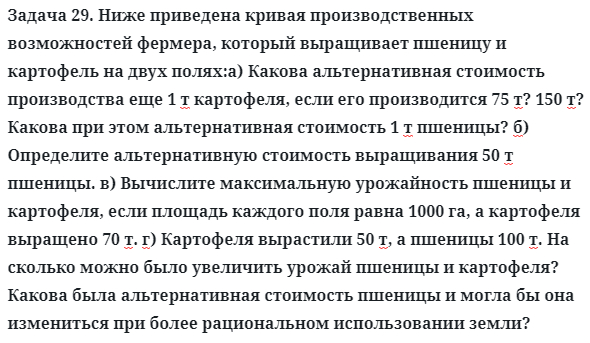 Задача 29. Ниже приведена кривая производственных возможностей фермера, который выращивает пшеницу и картофель на двух полях:а) Какова альтернативная стоимость производства еще 1 т картофеля, если его производится 75 т? 150 т? Какова при этом альтернативная стоимость 1 т пшеницы? б) Определите альтернативную стоимость выращивания 50 т пшеницы. в) Вычислите максимальную урожайность пшеницы и картофеля, если площадь каждого поля равна 1000 га, а картофеля выращено 70 т. г) Картофеля вырастили 50 т, а пшеницы 100 т. На сколько можно было увеличить урожай пшеницы и картофеля? Какова была альтернативная стоимость пшеницы и могла бы она измениться при более рациональном использовании земли?